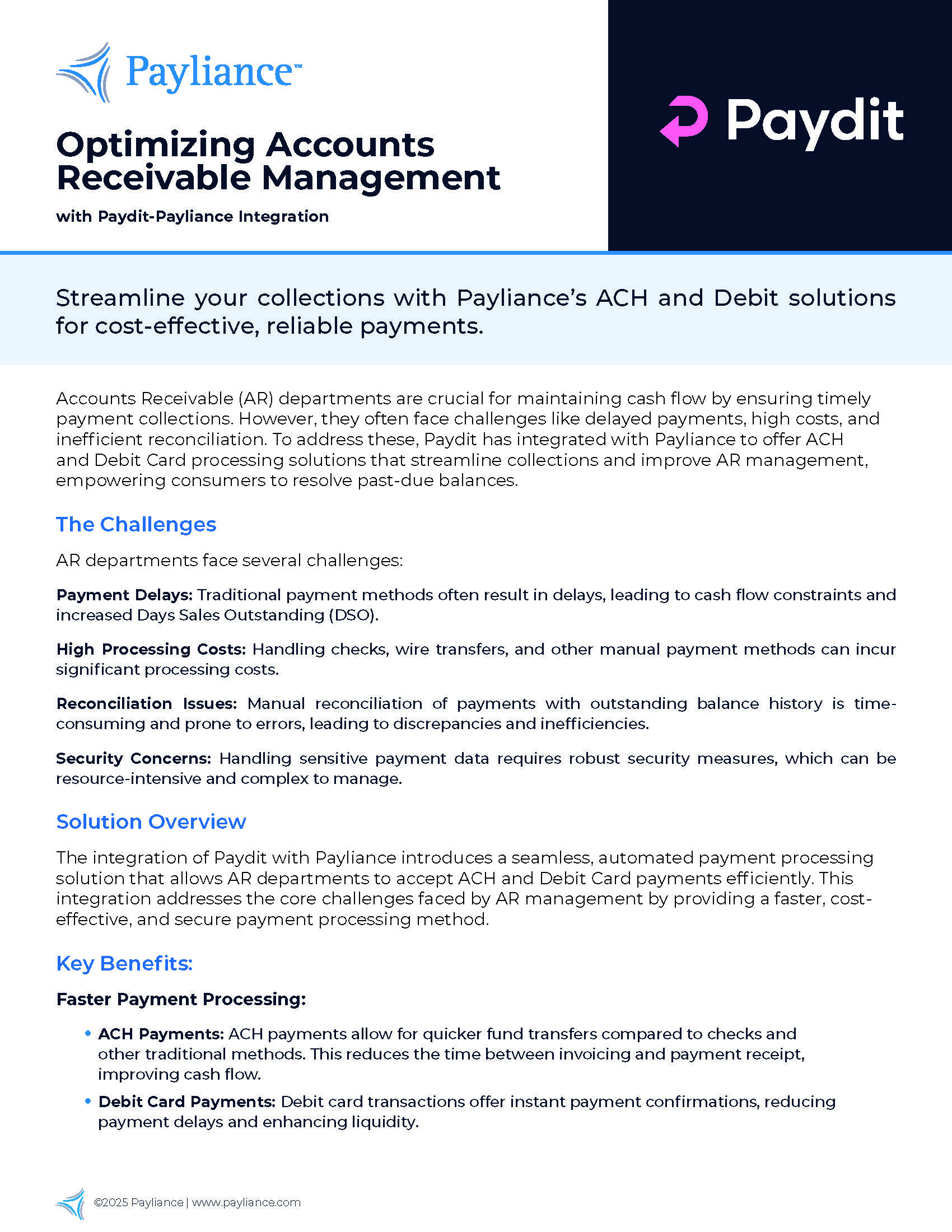 Payliance™

Optimizing Accounts Receivable Management

with Paydit-Payliance Integration

Paydit

Streamline your collections with Payliance's ACH and Debit solutions for cost-effective, reliable payments.

Accounts Receivable (AR) departments are crucial for maintaining cash flow by ensuring timely payment collections. However, they often face challenges like delayed payments, high costs, and inefficient reconciliation. To address these, Paydit has integrated with Payliance to offer ACH and Debit Card processing solutions that streamline collections and improve AR management, empowering consumers to resolve past-due balances.

The Challenges

AR departments face several challenges:

Payment Delays: Traditional payment methods often result in delays, leading to cash flow constraints and increased Days Sales Outstanding (DSO).

High Processing Costs: Handling checks, wire transfers, and other manual payment methods can incur significant processing costs.

Reconciliation Issues: Manual reconciliation of payments with outstanding balance history is time-consuming and prone to errors, leading to discrepancies and inefficiencies.

Security Concerns: Handling sensitive payment data requires robust security measures, which can be resource-intensive and complex to manage.

Solution Overview

The integration of Paydit with Payliance introduces a seamless, automated payment processing solution that allows AR departments to accept ACH and Debit Card payments efficiently. This integration addresses the core challenges faced by AR management by providing a faster, cost-effective, and secure payment processing method.

Key Benefits:

Faster Payment Processing:

• ACH Payments: ACH payments allow for quicker fund transfers compared to checks and other traditional methods. This reduces the time between invoicing and payment receipt, improving cash flow.
• Debit Card Payments: Debit card transactions offer instant payment confirmations, reducing payment delays and enhancing liquidity.

©2025 Payliance | www.payliance.com